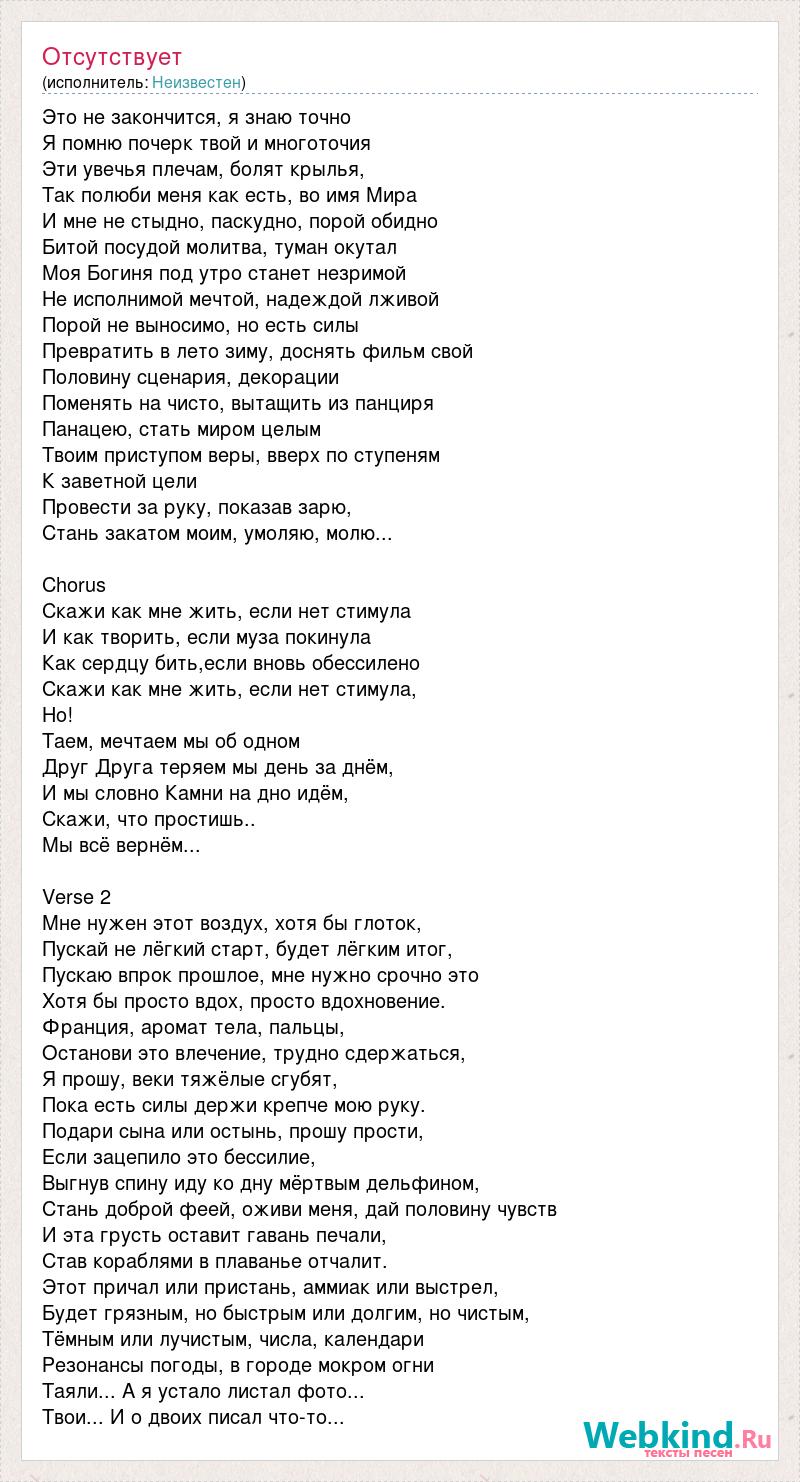 Отсутствует
(исполнитель: Неизвестен)

Это не закончится, я знаю точно
Я помню почерк твой и многоточия
Эти увечья плечам, болят крылья,
Так полюби меня как есть, во имя Мира
И мне не стыдно, паскудно, порой обидно
Битой посудой молитва, туман окутал
Моя Богиня под утро станет незримой
Не исполнимой мечтой, надеждой лживой
Порой не выносимо, но есть силы
Превратить в лето зиму, доснять фильм свой
Половину сценария, декорации
Поменять на чисто, вытащить из панциря
Панацею, стать миром целым
Твоим приступом веры, вверх по ступеням
К заветной цели
Провести за руку, показав зарю,
Стань закатом моим, умоляю, молю...

Chorus
Скажи как мне жить, если нет стимула
И как творить, если муза покинула
Как сердцу бить,если вновь обессилено
Скажи как мне жить, если нет стимула,
Но!
Таем, мечтаем мы об одном
Друг Друга теряем мы день за днём,
И мы словно Камни на дно идём,
Скажи, что простишь..
Мы всё вернём...

Verse 2
Мне нужен этот воздух, хотя бы глоток,
Пускай не лёгкий старт, будет лёгким итог,
Пускаю впрок прошлое, мне нужно срочно это
Хотя бы просто вдох, просто вдохновение.
Франция, аромат тела, пальцы,
Останови это влечение, трудно сдержаться,
Я прошу, веки тяжёлые сгубят,
Пока есть силы держи крепче мою руку.
Подари сына или остынь, прошу прости,
Если зацепило это бессилие,
Выгнув спину иду ко дну мёртвым дельфином,
Стань доброй феей, оживи меня, дай половину чувств
И эта грусть оставит гавань печали,
Став кораблями в плаванье отчалит.
Этот причал или пристань, аммиак или выстрел,
Будет грязным, но быстрым или долгим, но чистым,
Тёмным или лучистым, числа, календари
Резонансы погоды, в городе мокром огни
Таяли... А я устало листал фото...
Твои... И о двоих писал что-то...

Webkind.Ru
тексты песен